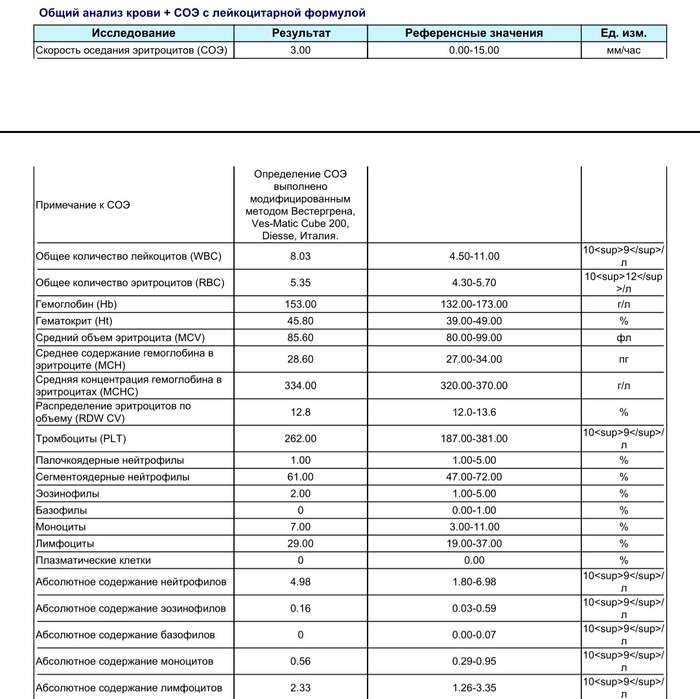 Общий анализ крови + СОЭ с лейкоцитарной формулой

| Исследование | Результат | Референсные значения | Ед. изм. |
|---|---|---|---|
| Скорость оседания эритроцитов (СОЭ) | 3.00 | 0.00-15.00 | мм/час |

| | | | |
|---|---|---|---|
| Примечание к СОЭ | Определение СОЭ выполнено модифицированным методом Вестергрена, Ves-Matic Cube 200, Diesse, Италия. | | |
| Общее количество лейкоцитов (WBC) | 8.03 | 4.50-11.00 | 10<sup>9</sup>/л |
| Общее количество эритроцитов (RBC) | 5.35 | 4.30-5.70 | 10<sup>12</sup>/л |
| Гемоглобин (Hb) | 153.00 | 132.00-173.00 | г/л |
| Гематокрит (Ht) | 45.80 | 39.00-49.00 | % |
| Средний объем эритроцита (MCV) | 85.60 | 80.00-99.00 | фл |
| Среднее содержание гемоглобина в эритроците (MCH) | 28.60 | 27.00-34.00 | пг |
| Средняя концентрация гемоглобина в эритроцитах (MCHC) | 334.00 | 320.00-370.00 | г/л |
| Распределение эритроцитов по объему (RDW CV) | 12.8 | 12.0-13.6 | % |
| Тромбоциты (PLT) | 262.00 | 187.00-381.00 | 10<sup>9</sup>/л |
| Палочкоядерные нейтрофилы | 1.00 | 1.00-5.00 | % |
| Сегментоядерные нейтрофилы | 61.00 | 47.00-72.00 | % |
| Эозинофилы | 2.00 | 1.00-5.00 | % |
| Базофилы | 0 | 0.00-1.00 | % |
| Моноциты | 7.00 | 3.00-11.00 | % |
| Лимфоциты | 29.00 | 19.00-37.00 | % |
| Плазматические клетки | 0 | 0.00 | % |
| Абсолютное содержание нейтрофилов | 4.98 | 1.80-6.98 | 10<sup>9</sup>/л |
| Абсолютное содержание эозинофилов | 0.16 | 0.03-0.59 | 10<sup>9</sup>/л |
| Абсолютное содержание базофилов | 0 | 0.00-0.07 | 10<sup>9</sup>/л |
| Абсолютное содержание моноцитов | 0.56 | 0.29-0.95 | 10<sup>9</sup>/л |
| Абсолютное содержание лимфоцитов | 2.33 | 1.26-3.35 | 10<sup>9</sup>/л |